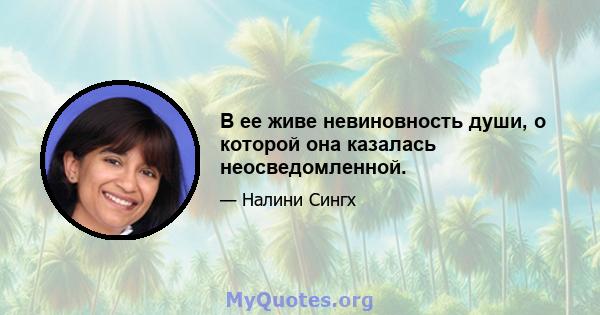 В ее живе невиновность души, о которой она казалась неосведомленной.

— Налини Сингх

MyQuotes.org